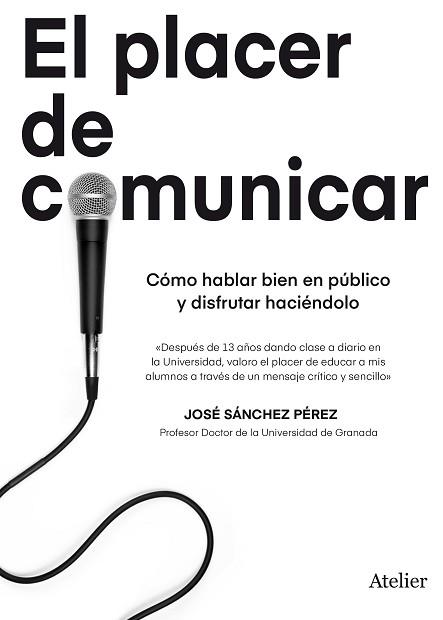 El placer
de
comunicar

Cómo hablar bien en público y disfrutar haciéndolo

«Después de 13 años dando clase a diario en la Universidad, valoro el placer de educar a mis alumnos a través de un mensaje crítico y sencillo»

JOSÉ SÁNCHEZ PÉREZ
Profesor Doctor de la Universidad de Granada

Atelier